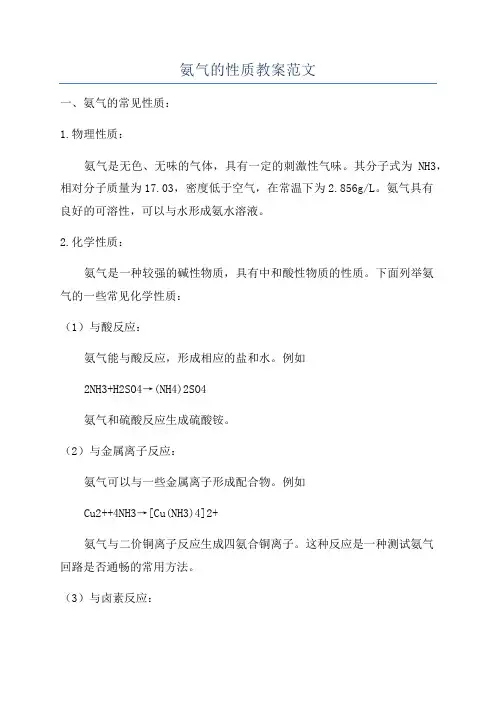 氨气的性质教案范文

一、氨气的常见性质：

1.物理性质：

氨气是无色、无味的气体，具有一定的刺激性气味。其分子式为 NH3，相对分子质量为17.03，密度低于空气，在常温下为2.856g/L。氨气具有良好的可溶性，可以与水形成氨水溶液。

2.化学性质：

氨气是一种较强的碱性物质，具有中和酸性物质的性质。下面列举氨气的一些常见化学性质：

（1）与酸反应：

氨气能与酸反应，形成相应的盐和水。例如

2NH3+H2SO4→(NH4)2SO4

氨气和硫酸反应生成硫酸铵。

（2）与金属离子反应：

氨气可以与一些金属离子形成配合物。例如

Cu2++4NH3→[Cu(NH3)4]2+

氨气与二价铜离子反应生成四氨合铜离子。这种反应是一种测试氨气回路是否通畅的常用方法。

（3）与卤素反应：